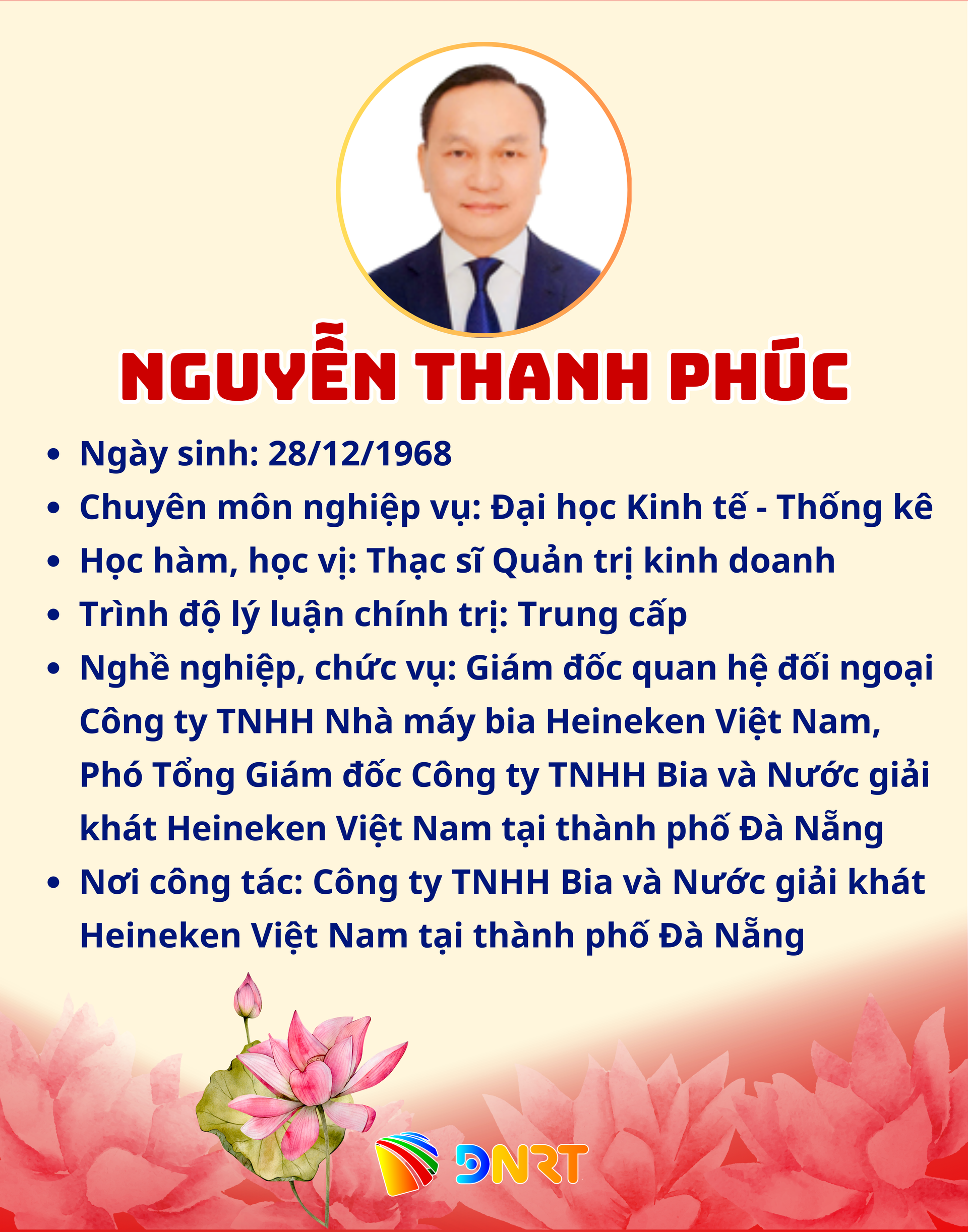 NGUYỄN THANH PHÚC

• Ngày sinh: 28/12/1968
• Chuyên môn nghiệp vụ: Đại học Kinh tế - Thống kê
• Học hàm, học vị: Thạc sĩ Quản trị kinh doanh
• Trình độ lý luận chính trị: Trung cấp
• Nghề nghiệp, chức vụ: Giám đốc quan hệ đối ngoại Công ty TNHH Nhà máy bia Heineken Việt Nam, Phó Tổng Giám đốc Công ty TNHH Bia và Nước giải khát Heineken Việt Nam tại thành phố Đà Nẵng
• Nơi công tác: Công ty TNHH Bia và Nước giải khát Heineken Việt Nam tại thành phố Đà Nẵng

DNRT